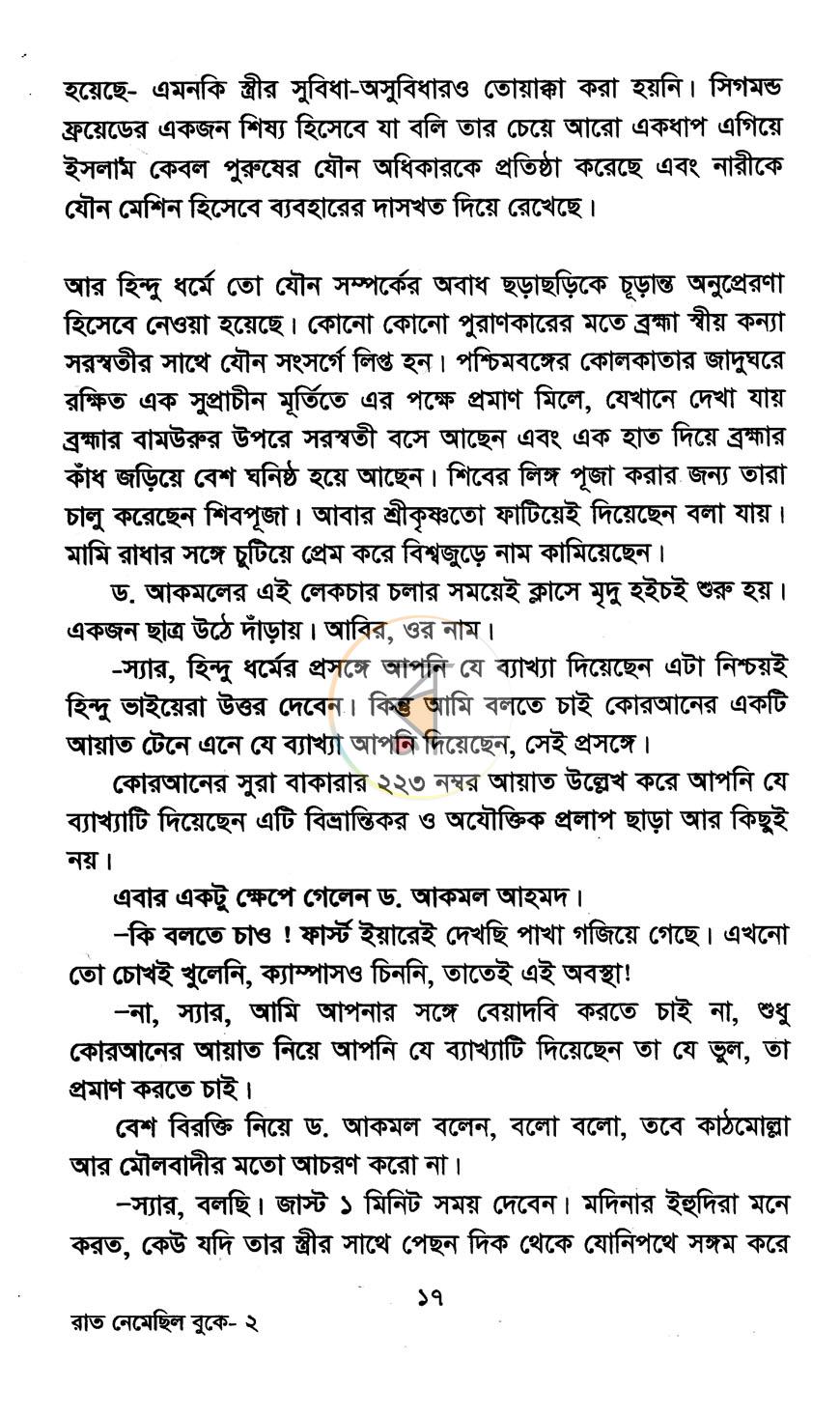 হয়েছে- এমনকি স্ত্রীর সুবিধা-অসুবিধারও তোয়াক্কা করা হয়নি। সিগমন্ড ফ্রয়েডের একজন শিষ্য হিসেবে যা বলি তার চেয়ে আরো একধাপ এগিয়ে ইসলাম কেবল পুরুষের যৌন অধিকারকে প্রতিষ্ঠা করেছে এবং নারীকে যৌন মেশিন হিসেবে ব্যবহারের দাসখত দিয়ে রেখেছে।

আর হিন্দু ধর্মে তো যৌন সম্পর্কের অবাধ ছড়াছড়িকে চূড়ান্ত অনুপ্রেরণা হিসেবে নেওয়া হয়েছে। কোনো কোনো পুরাণকারের মতে ব্রহ্মা স্বীয় কন্যা সরস্বতীর সাথে যৌন সংসর্গে লিপ্ত হন। পশ্চিমবঙ্গের কোলকাতার জাদুঘরে রক্ষিত এক সুপ্রাচীন মূর্তিতে এর পক্ষে প্রমাণ মিলে, যেখানে দেখা যায় ব্রহ্মার বামউরুর উপরে সরস্বতী বসে আছেন এবং এক হাত দিয়ে ব্রহ্মার কাঁধ জড়িয়ে বেশ ঘনিষ্ঠ হয়ে আছেন। শিবের লিঙ্গ পূজা করার জন্য তারা চালু করেছেন শিবপূজা। আবার শ্রীকৃষ্ণতো ফাটিয়েই দিয়েছেন বলা যায়। মামি রাধার সঙ্গে চুটিয়ে প্রেম করে বিশ্বজুড়ে নাম কামিয়েছেন।

ড. আকমলের এই লেকচার চলার সময়েই ক্লাসে মৃদু হইচই শুরু হয়। একজন ছাত্র উঠে দাঁড়ায়। আবির, ওর নাম।

-স্যার, হিন্দু ধর্মের প্রসঙ্গে আপনি যে ব্যাখ্যা দিয়েছেন এটা নিশ্চয়ই হিন্দু ভাইয়েরা উত্তর দেবেন। কিন্তু আমি বলতে চাই কোরআনের একটি আয়াত টেনে এনে যে ব্যাখ্যা আপনি দিয়েছেন, সেই প্রসঙ্গে।

কোরআনের সুরা বাকারার ২২৩ নম্বর আয়াত উল্লেখ করে আপনি যে ব্যাখ্যাটি দিয়েছেন এটি বিভ্রান্তিকর ও অযৌক্তিক প্রলাপ ছাড়া আর কিছুই নয়।

এবার একটু ক্ষেপে গেলেন ড. আকমল আহমদ।

–কি বলতে চাও ! ফার্স্ট ইয়ারেই দেখছি পাখা গজিয়ে গেছে। এখনো তো চোখই খুলেনি, ক্যাম্পাসও চিননি, তাতেই এই অবস্থা!

–না, স্যার, আমি আপনার সঙ্গে বেয়াদবি করতে চাই না, শুধু কোরআনের আয়াত নিয়ে আপনি যে ব্যাখ্যাটি দিয়েছেন তা যে ভুল, তা প্রমাণ করতে চাই।

বেশ বিরক্তি নিয়ে ড. আকমল বলেন, বলো বলো, তবে কাঠমোল্লা আর মৌলবাদীর মতো আচরণ করো না।

–স্যার, বলছি। জাস্ট ১ মিনিট সময় দেবেন। মদিনার ইহুদিরা মনে করত, কেউ যদি তার স্ত্রীর সাথে পেছন দিক থেকে যোনিপথে সঙ্গম করে

১৭

রাত নেমেছিল বুকে- ২